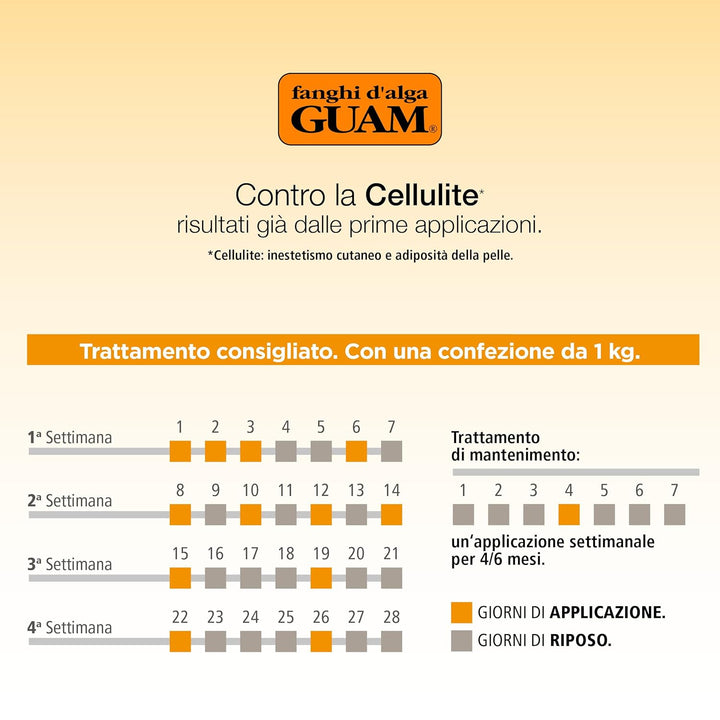 fanghi d'alga
GUAM®

Contro la Cellulite*
risultati già dalle prime applicazioni.
*Cellulite: inestetismo cutaneo e adiposità della pelle.

Trattamento consigliato. Con una confezione da 1 kg.

1ª Settimana 1 2 3 4 5 6 7
2ª Settimana 8 9 10 11 12 13 14
3ª Settimana 15 16 17 18 19 20 21
4ª Settimana 22 23 24 25 26 27 28

Trattamento di mantenimento:
1 2 3 4 5 6 7
un'applicazione settimanale per 4/6 mesi.

GIORNI DI APPLICAZIONE.
GIORNI DI RIPOSO.